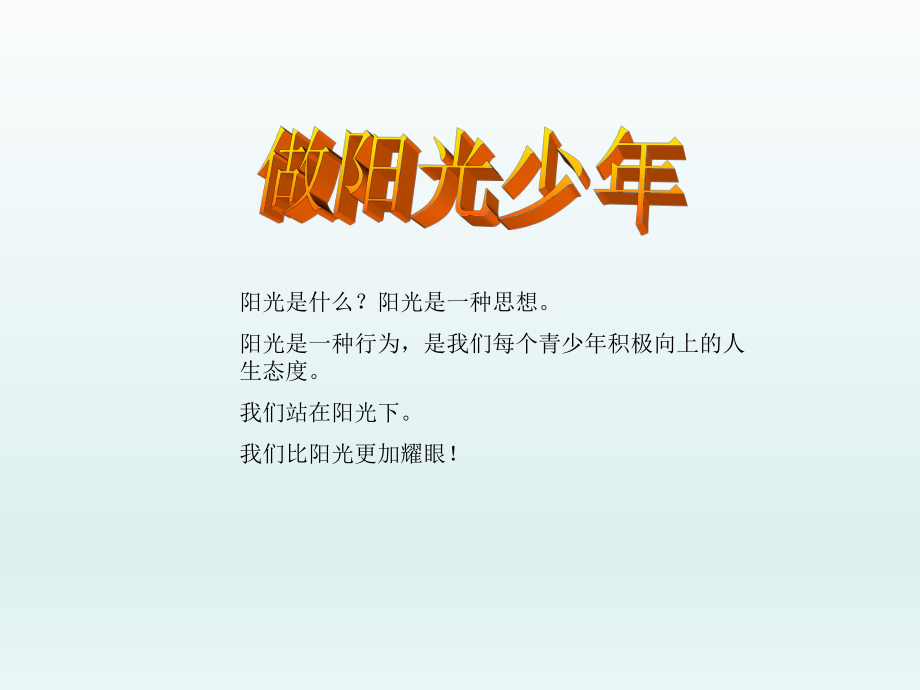 做阳光少年

阳光是什么？阳光是一种思想。

阳光是一种行为，是我们每个青少年积极向上的人生态度。

我们站在阳光下。

我们比阳光更加耀眼！